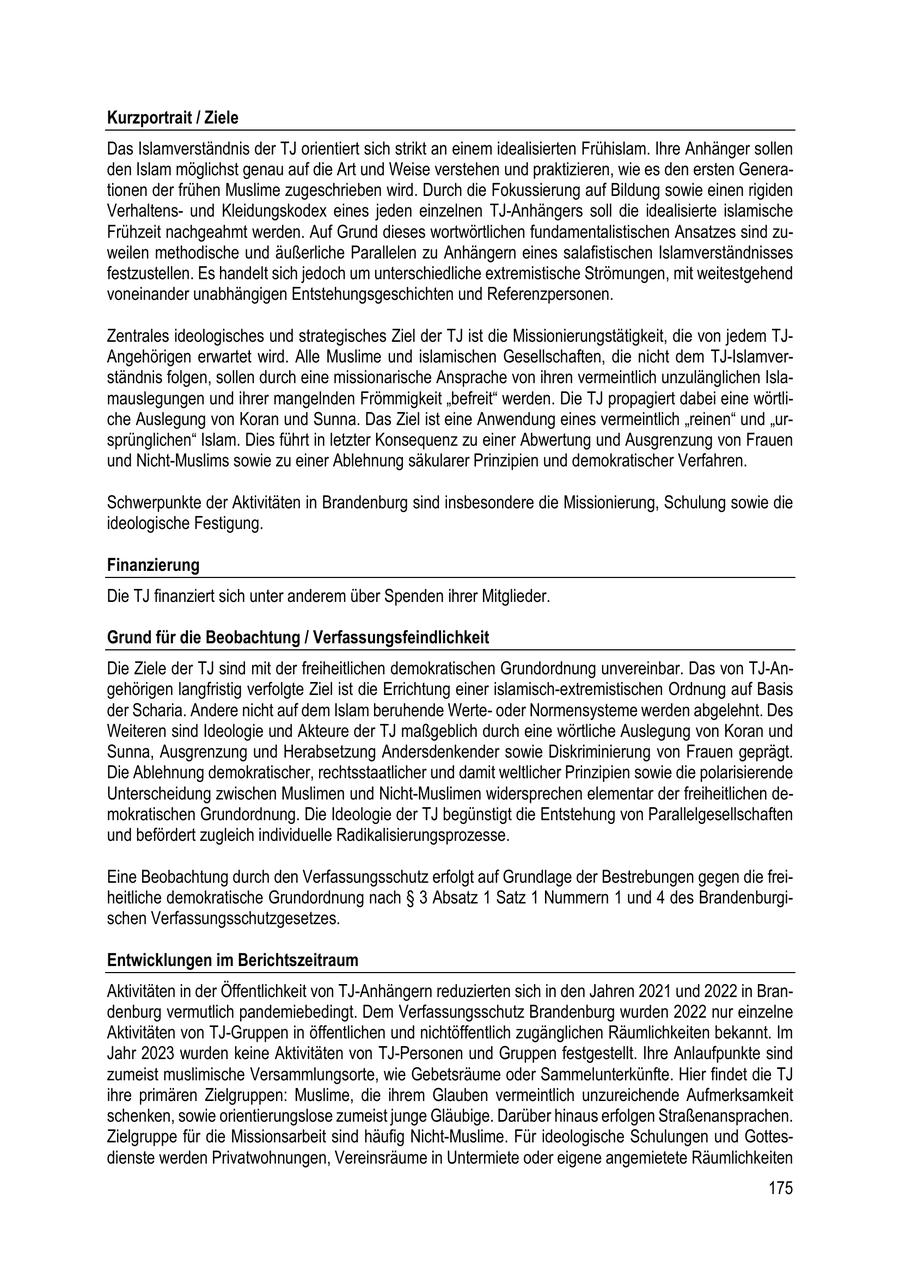 Kurzportrait / Ziele

Das Islamverständnis der TJ orientiert sich strikt an einem idealisierten Frühislam. Ihre Anhänger sollen den Islam möglichst genau auf die Art und Weise verstehen und praktizieren, wie es den ersten Generationen der frühen Muslime zugeschrieben wird. Durch die Fokussierung auf Bildung sowie einen rigiden Verhaltens- und Kleidungskodex eines jeden einzelnen TJ-Anhängers soll die idealisierte islamische Frühzeit nachgeahmt werden. Auf Grund dieses wortwörtlichen fundamentalistischen Ansatzes sind zuweilen methodische und äußerliche Parallelen zu Anhängern eines salafistischen Islamverständnisses festzustellen. Es handelt sich jedoch um unterschiedliche extremistische Strömungen, mit weitestgehend voneinander unabhängigen Entstehungsgeschichten und Referenzpersonen.

Zentrales ideologisches und strategisches Ziel der TJ ist die Missionierungstätigkeit, die von jedem TJ-Angehörigen erwartet wird. Alle Muslime und islamischen Gesellschaften, die nicht dem TJ-Islamverständnis folgen, sollen durch eine missionarische Ansprache von ihren vermeintlich unzulänglichen Islamauslegungen und ihrer mangelnden Frömmigkeit „befreit“ werden. Die TJ propagiert dabei eine wörtliche Auslegung von Koran und Sunna. Das Ziel ist eine Anwendung eines vermeintlich „reinen“ und „ursprünglichen“ Islam. Dies führt in letzter Konsequenz zu einer Abwertung und Ausgrenzung von Frauen und Nicht-Muslims sowie zu einer Ablehnung säkularer Prinzipien und demokratischer Verfahren.

Schwerpunkte der Aktivitäten in Brandenburg sind insbesondere die Missionierung, Schulung sowie die ideologische Festigung.

Finanzierung

Die TJ finanziert sich unter anderem über Spenden ihrer Mitglieder.

Grund für die Beobachtung / Verfassungsfeindlichkeit

Die Ziele der TJ sind mit der freiheitlichen demokratischen Grundordnung unvereinbar. Das von TJ-Angehörigen langfristig verfolgte Ziel ist die Errichtung einer islamisch-extremistischen Ordnung auf Basis der Scharia. Andere nicht auf dem Islam beruhende Werte- oder Normensysteme werden abgelehnt. Des Weiteren sind Ideologie und Akteure der TJ maßgeblich durch eine wörtliche Auslegung von Koran und Sunna, Ausgrenzung und Herabsetzung Andersdenkender sowie Diskriminierung von Frauen geprägt. Die Ablehnung demokratischer, rechtsstaatlicher und damit weltlicher Prinzipien sowie die polarisierende Unterscheidung zwischen Muslimen und Nicht-Muslimen widersprechen elementar der freiheitlichen demokratischen Grundordnung. Die Ideologie der TJ begünstigt die Entstehung von Parallelgesellschaften und befördert zugleich individuelle Radikalisierungsprozesse.

Eine Beobachtung durch den Verfassungsschutz erfolgt auf Grundlage der Bestrebungen gegen die freiheitliche demokratische Grundordnung nach § 3 Absatz 1 Satz 1 Nummern 1 und 4 des Brandenburgischen Verfassungsschutzgesetzes.

Entwicklungen im Berichtszeitraum

Aktivitäten in der Öffentlichkeit von TJ-Anhängern reduzierten sich in den Jahren 2021 und 2022 in Brandenburg vermutlich pandemiebedingt. Dem Verfassungsschutz Brandenburg wurden 2022 nur einzelne Aktivitäten von TJ-Gruppen in öffentlichen und nichtöffentlich zugänglichen Räumlichkeiten bekannt. Im Jahr 2023 wurden keine Aktivitäten von TJ-Personen und Gruppen festgestellt. Ihre Anlaufpunkte sind zumeist muslimische Versammlungsorte, wie Gebetsräume oder Sammelunterkünfte. Hier findet die TJ ihre primären Zielgruppen: Muslime, die ihrem Glauben vermeintlich unzureichende Aufmerksamkeit schenken, sowie orientierungslose zumeist junge Gläubige. Darüber hinaus erfolgen Straßenansprachen. Zielgruppe für die Missionsarbeit sind häufig Nicht-Muslime. Für ideologische Schulungen und Gottesdienste werden Privatwohnungen, Vereinsräume in Untermiete oder eigene angemietete Räumlichkeiten

175